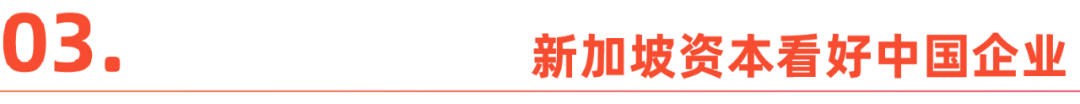 03.

新加坡资本看好中国企业